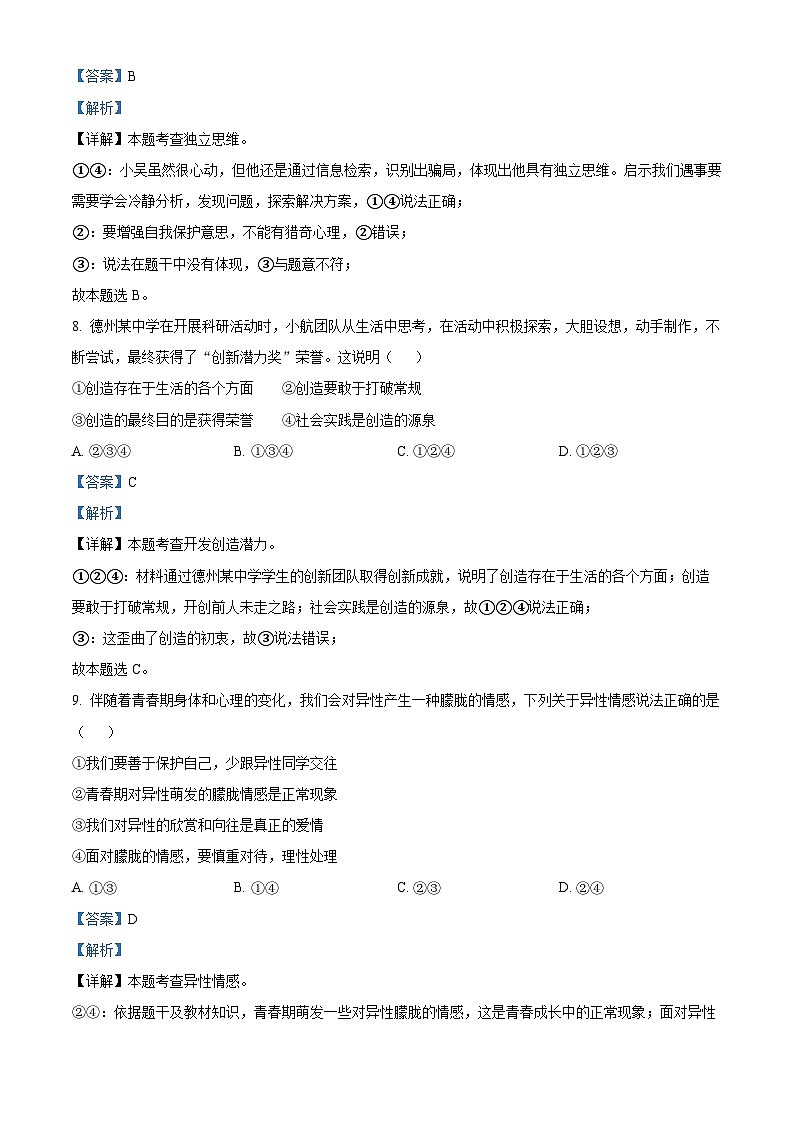 【答案】B

【解析】

【详解】本题考查独立思维。

①④：小吴虽然很心动，但他还是通过信息检索，识别出骗局，体现出他具有独立思维。启示我们遇事要需要学会冷静分析，发现问题，探索解决方案，①④说法正确；

②：要增强自我保护意思，不能有猎奇心理，②错误；

③：说法在题干中没有体现，③与题意不符；

故本题选 B。

8. 德州某中学在开展科研活动时，小航团队从生活中思考，在活动中积极探索，大胆设想，动手制作，不断尝试，最终获得了“创新潜力奖”荣誉。这说明（　）

①创造存在于生活的各个方面　　②创造要敢于打破常规

③创造的最终目的是获得荣誉　　④社会实践是创造的源泉

A. ②③④　　B. ①③④　　C. ①②④　　D. ①②③

【答案】C

【解析】

【详解】本题考查开发创造潜力。

①②④：材料通过德州某中学学生的创新团队取得创新成就，说明了创造存在于生活的各个方面；创造要敢于打破常规，开创前人未走之路；社会实践是创造的源泉，故①②④说法正确；

③：这歪曲了创造的初衷，故③说法错误；

故本题选 C。

9. 伴随着青春期身体和心理的变化，我们会对异性产生一种朦胧的情感，下列关于异性情感说法正确的是（　）

①我们要善于保护自己，少跟异性同学交往

②青春期对异性萌发的朦胧情感是正常现象

③我们对异性的欣赏和向往是真正的爱情

④面对朦胧的情感，要慎重对待，理性处理

A. ①③　　B. ①④　　C. ②③　　D. ②④

【答案】D

【解析】

【详解】本题考查异性情感。

②④：依据题干及教材知识，青春期萌发一些对异性朦胧的情感，这是青春成长中的正常现象；面对异性